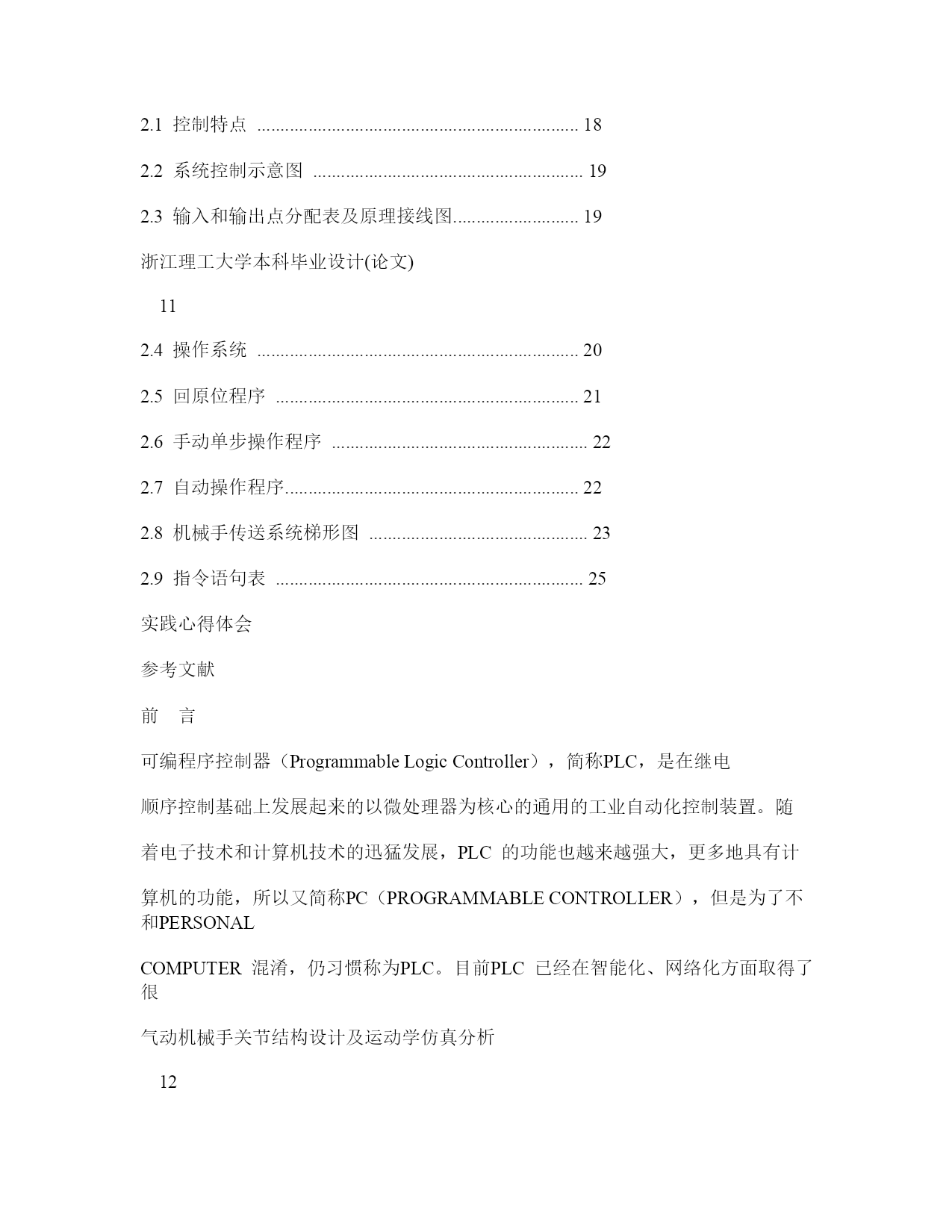 2.1 控制特点 .................................................................... 18

2.2 系统控制示意图 ......................................................... 19

2.3 输入和输出点分配表及原理接线图.......................... 19

浙江理工大学本科毕业设计(论文)

11

2.4 操作系统 .................................................................... 20

2.5 回原位程序 ................................................................ 21

2.6 手动单步操作程序 ...................................................... 22

2.7 自动操作程序.............................................................. 22

2.8 机械手传送系统梯形图 .............................................. 23

2.9 指令语句表 ................................................................. 25

实践心得体会

参考文献

前 言

可编程序控制器（Programmable Logic Controller），简称PLC，是在继电

顺序控制基础上发展起来的以微处理器为核心的通用的工业自动化控制装置。随

着电子技术和计算机技术的迅猛发展，PLC 的功能也越来越强大，更多地具有计

算机的功能，所以又简称PC（PROGRAMMABLE CONTROLLER），但是为了不和PERSONAL

COMPUTER 混淆，仍习惯称为PLC。目前PLC 已经在智能化、网络化方面取得了很

气动机械手关节结构设计及运动学仿真分析

12